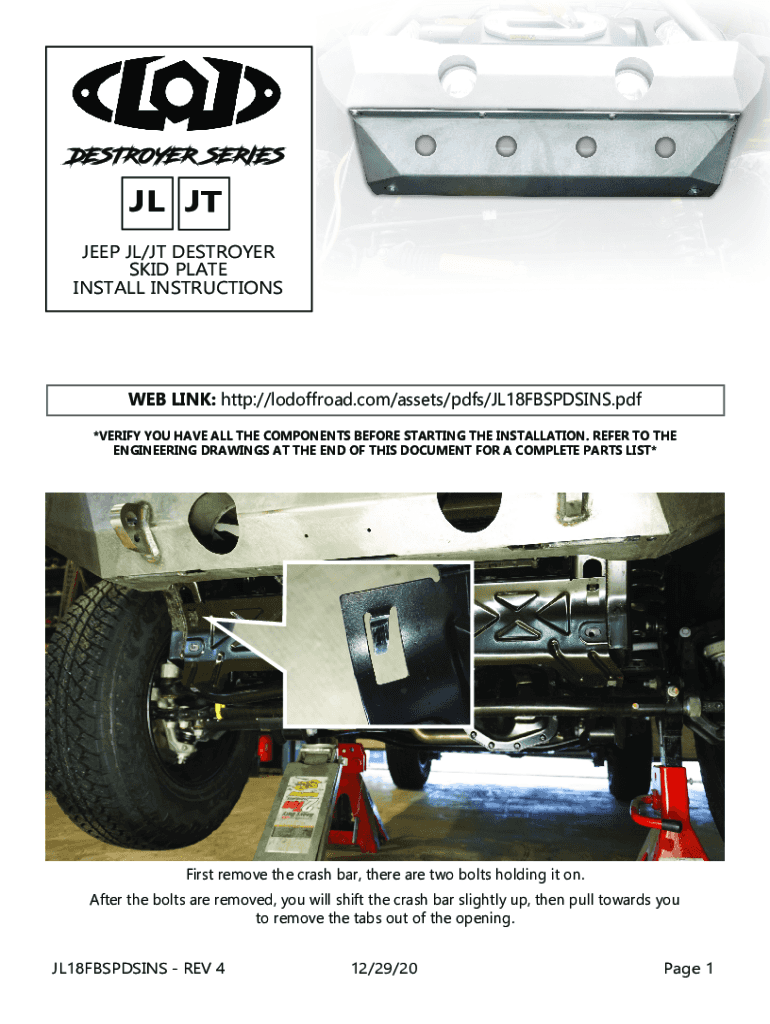 LOD

DESTROYER SERIES

JL JT

JEEP JL/JT DESTROYER SKID PLATE INSTALL INSTRUCTIONS

WEB LINK: http://lodoffroad.com/assets/pdfs/JL18FBSPDSINS.pdf

*VERIFY YOU HAVE ALL THE COMPONENTS BEFORE STARTING THE INSTALLATION. REFER TO THE ENGINEERING DRAWINGS AT THE END OF THIS DOCUMENT FOR A COMPLETE PARTS LIST*

First remove the crash bar, there are two bolts holding it on.

After the bolts are removed, you will shift the crash bar slightly up, then pull towards you to remove the tabs out of the opening.

JL18FBSPDSINS - REV 4

12/29/20

Page 1